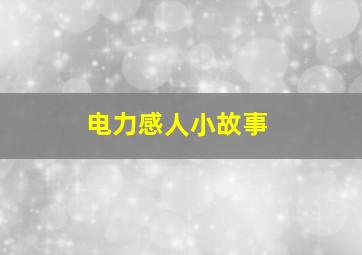 电力感人小故事